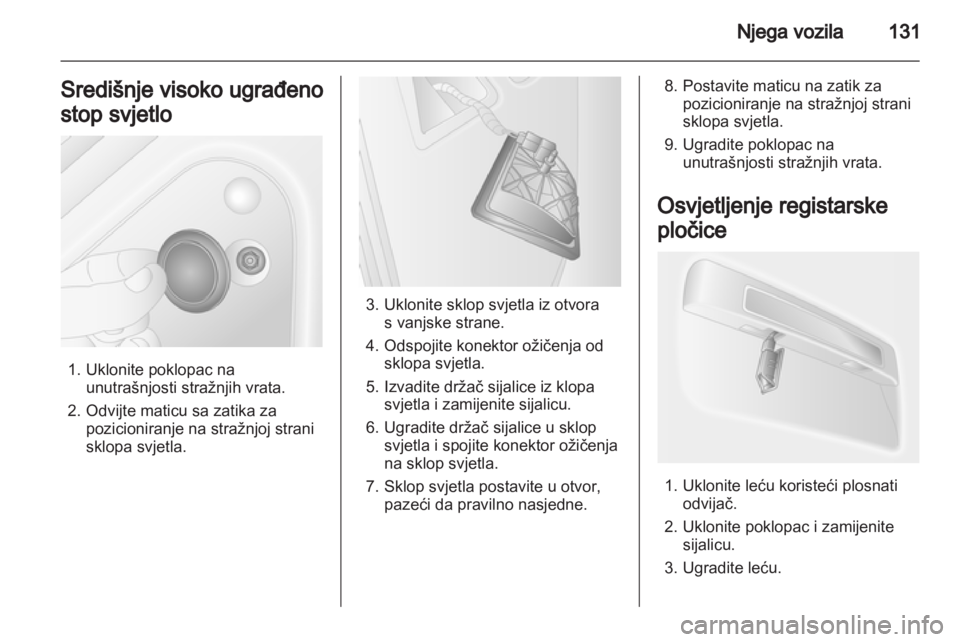 Njega vozila 131

Središnje visoko ugrađeno stop svjetlo

1. Uklonite poklopac na unutrašnjosti stražnjih vrata.
2. Odvijte maticu sa zatika za pozicioniranje na stražnjoj strani sklopa svjetla.

3. Uklonite sklop svjetla iz otvora s vanjske strane.
4. Odspojite konektor ožičenja od sklopa svjetla.
5. Izvadite držač sijalice iz klopa svjetla i zamijenite sijalicu.
6. Ugradite držač sijalice u sklop svjetla i spojite konektor ožičenja na sklop svjetla.
7. Sklop svjetla postavite u otvor, pazeći da pravilno nasjedne.

8. Postavite maticu na zatik za pozicioniranje na stražnjoj strani sklopa svjetla.
9. Ugradite poklopac na unutrašnjosti stražnjih vrata.

Osvjetljenje registarske pločice

1. Uklonite leću koristeći plosnati odvijač.
2. Uklonite poklopac i zamijenite sijalicu.
3. Ugradite leću.

carmanualsonline.info